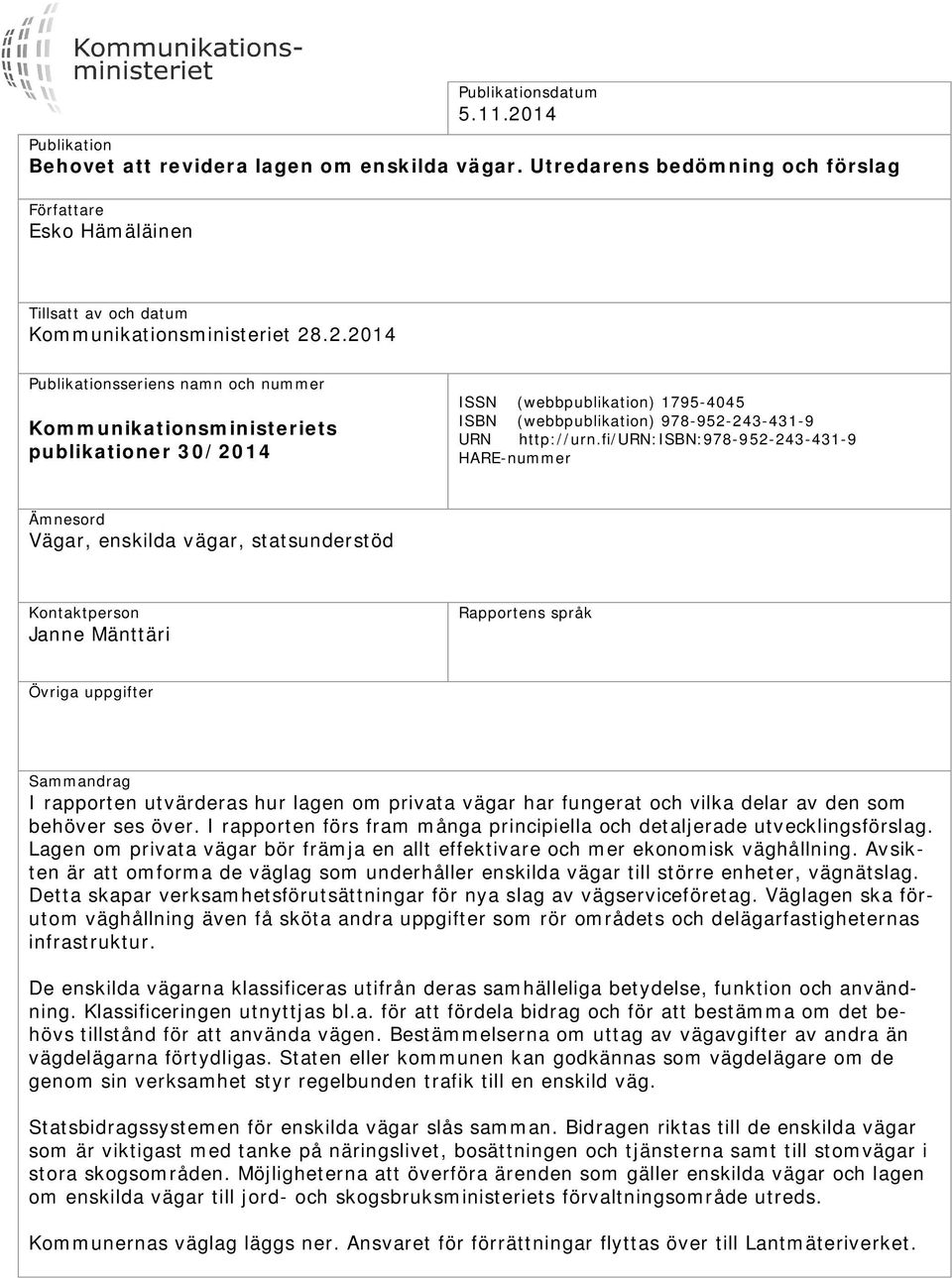 Kommunikationsministeriet

Publikationsdatum
5.11.2014

Publikation
Behovet att revidera lagen om enskilda vägar. Utredarens bedömning och förslag

Författare
Esko Hämäläinen

Tillsatt av och datum
Kommunikationsministeriet 28.2.2014

Publikationsseriens namn och nummer
Kommunikationsministeriets publikationer 30/2014

ISSN (webbpublikation) 1795-4045
ISBN (webbpublikation) 978-952-243-431-9
URN http://urn.fi/URN:ISBN:978-952-243-431-9
HARE-nummer

Ämnesord
Vägar, enskilda vägar, statsunderstöd

Kontaktperson
Janne Mänttäri

Rapportens språk

Övriga uppgifter

Sammandrag
I rapporten utvärderas hur lagen om privata vägar har fungerat och vilka delar av den som behöver ses över. I rapporten förs fram många principiella och detaljerade utvecklingsförslag. Lagen om privata vägar bör främja en allt effektivare och mer ekonomisk väghållning. Avsikten är att omforma de väglag som underhåller enskilda vägar till större enheter, vägnätslag. Detta skapar verksamhetsförutsättningar för nya slag av vägserviceföretag. Väglagen ska förutom väghållning även få sköta andra uppgifter som rör områdets och delägarfastigheternas infrastruktur.

De enskilda vägarna klassificeras utifrån deras samhälleliga betydelse, funktion och användning. Klassificeringen utnyttjas bl.a. för att fördela bidrag och för att bestämma om det behövs tillstånd för att använda vägen. Bestämmelserna om uttag av vägavgifter av andra än vägdelägarna förtydligas. Staten eller kommunen kan godkännas som vägdelägare om de genom sin verksamhet styr regelbunden trafik till en enskild väg.

Statsbidragssystemen för enskilda vägar slås samman. Bidragen riktas till de enskilda vägar som är viktigast med tanke på näringslivet, bosättningen och tjänsterna samt till stomvägar i stora skogsområden. Möjligheterna att överföra ärenden som gäller enskilda vägar och lagen om enskilda vägar till jord- och skogsbruksministeriets förvaltningsområde utreds.

Kommunernas väglag läggs ner. Ansvaret för förrättningar flyttas över till Lantmäteriverket.